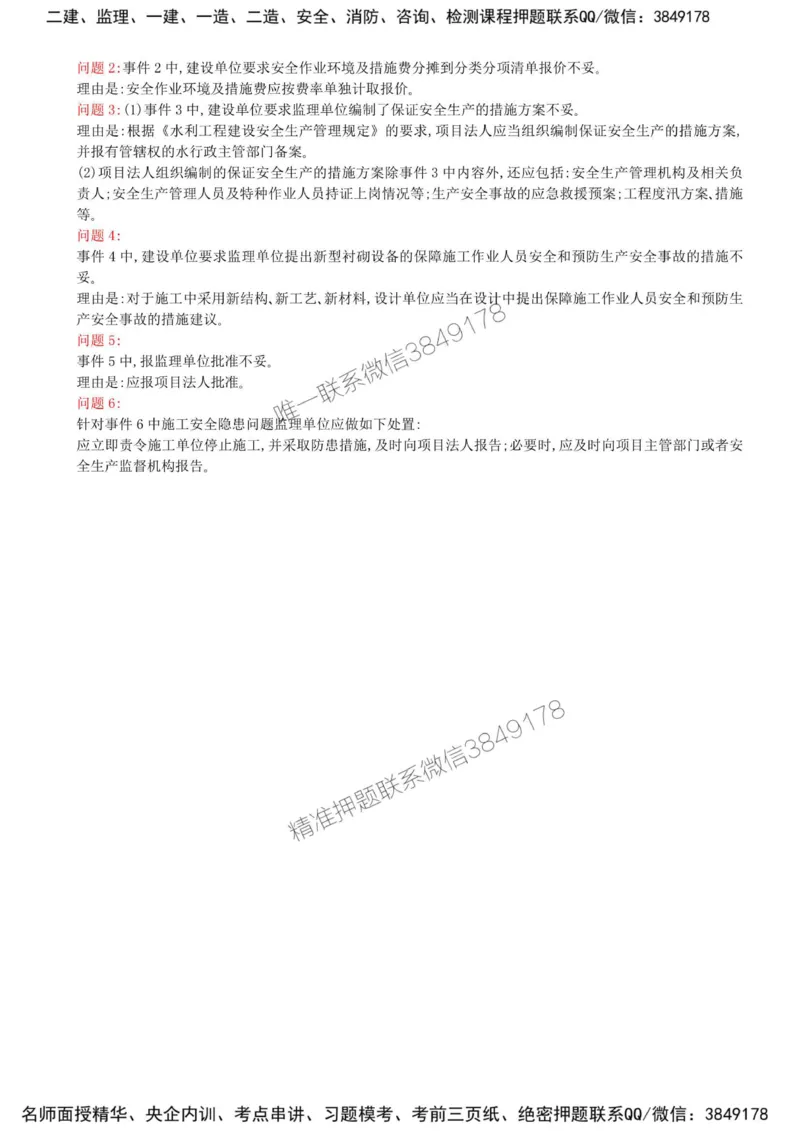 二建、监理、一建、一造、二造、安全、消防、咨询、检测课程押题联系QQ/微信：3849178

问题 2:事件 2 中,建设单位要求安全作业环境及措施费分摊到分类分项清单报价不妥。
理由是:安全作业环境及措施费应按费率单独计取报价。
问题 3:(1)事件 3 中,建设单位要求监理单位编制了保证安全生产的措施方案不妥。
理由是:根据《水利工程建设安全生产管理规定》的要求,项目法人应当组织编制保证安全生产的措施方案,并报有管辖权的水行政主管部门备案。
(2)项目法人组织编制的保证安全生产的措施方案除事件 3 中内容外,还应包括:安全生产管理机构及相关负责人;安全生产管理人员及特种作业人员持证上岗情况等;生产安全事故的应急救援预案;工程度汛方案、措施等。
问题 4:
事件 4 中,建设单位要求监理单位提出新型衬砌设备的保障施工作业人员安全和预防生产安全事故的措施不妥。
理由是:对于施工中采用新结构、新工艺、新材料,设计单位应当在设计中提出保障施工作业人员安全和预防生产安全事故的措施建议。
问题 5:
事件 5 中,报监理单位批准不妥。
理由是:应报项目法人批准。
问题 6:
针对事件 6 中施工安全隐患问题监理单位应做如下处置:
应立即责令施工单位停止施工,并采取防患措施,及时向项目法人报告;必要时,应及时向项目主管部门或者安全生产监督机构报告。

唯一联系微信3849178

精准押题联系微信3849178

名师面授精华、央企内训、考点串讲、习题模考、考前三页纸、绝密押题联系QQ/微信：3849178